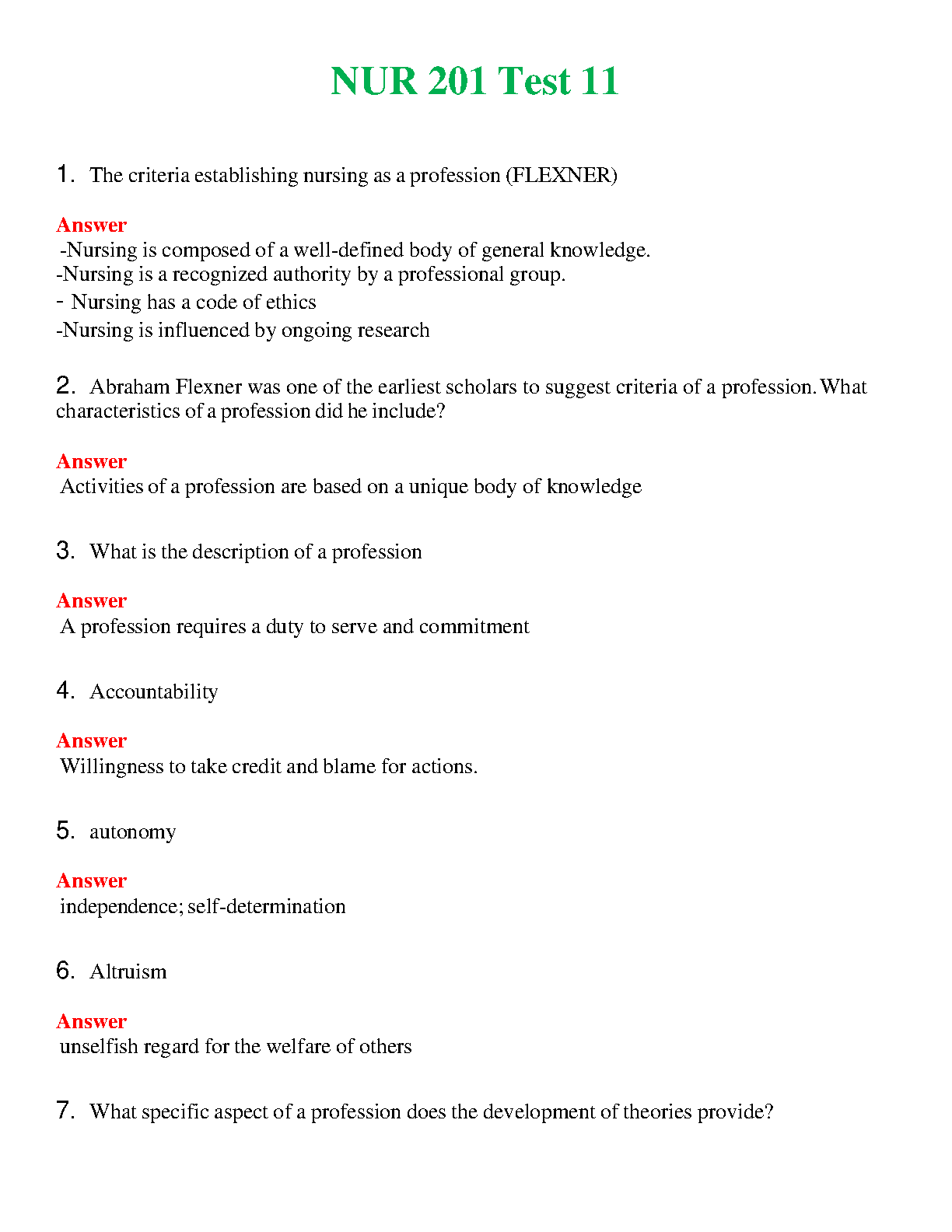 NUR 201 Test 11

1. The criteria establishing nursing as a profession (FLEXNER)

Answer
-Nursing is composed of a well-defined body of general knowledge.
-Nursing is a recognized authority by a professional group.
- Nursing has a code of ethics
-Nursing is influenced by ongoing research

2. Abraham Flexner was one of the earliest scholars to suggest criteria of a profession. What characteristics of a profession did he include?

Answer
Activities of a profession are based on a unique body of knowledge

3. What is the description of a profession

Answer
A profession requires a duty to serve and commitment

4. Accountability

Answer
Willingness to take credit and blame for actions.

5. autonomy

Answer
independence; self-determination

6. Altruism

Answer
unselfish regard for the welfare of others

7. What specific aspect of a profession does the development of theories provide?